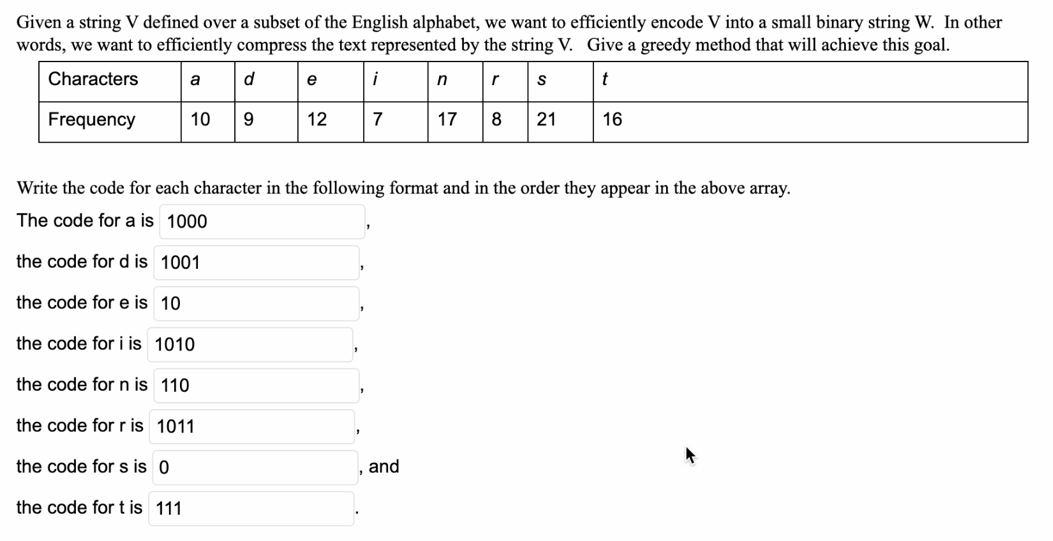 Given a string V defined over a subset of the English alphabet, we want to efficiently encode V into a small binary string W. In other words, we want to efficiently compress the text represented by the string V. Give a greedy method that will achieve this goal.

| Characters | a | d | e | i | n | r | s | t |
|---|---|---|---|---|---|---|---|---|
| Frequency | 10 | 9 | 12 | 7 | 17 | 8 | 21 | 16 |

Write the code for each character in the following format and in the order they appear in the above array.

The code for a is 1000 ,

the code for d is 1001 ,

the code for e is 10 ,

the code for i is 1010 ,

the code for n is 110 ,

the code for r is 1011 ,

the code for s is 0 , and

the code for t is 111 .